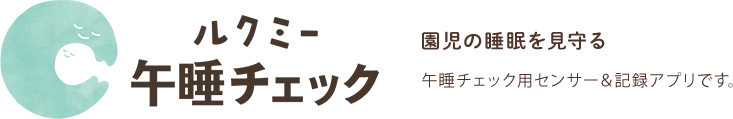 ルクミー
午睡チェック

園児の睡眠を見守る

午睡チェック用センサー＆記録アプリです。